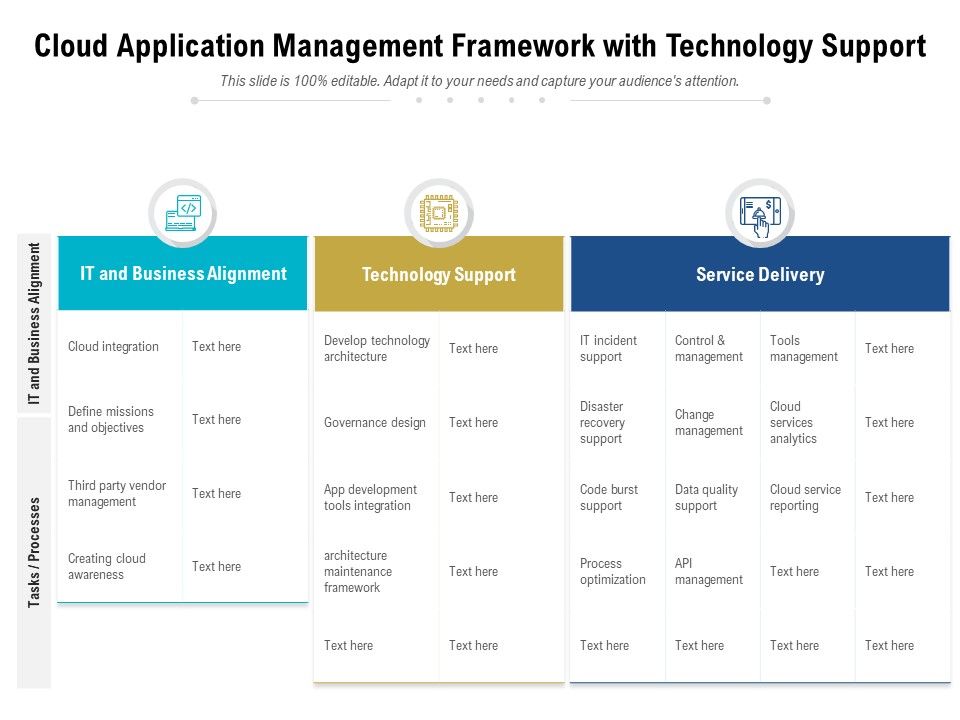 Cloud Application Management Framework with Technology Support

This slide is 100% editable. Adapt it to your needs and capture your audience's attention.

IT and Business Alignment

Tasks / Processes

IT and Business Alignment

| Cloud integration | Text here |
|---|---|
| Define missions and objectives | Text here |
| Third party vendor management | Text here |
| Creating cloud awareness | Text here |

Technology Support

| Develop technology architecture | Text here |
|---|---|
| Governance design | Text here |
| App development tools integration | Text here |
| architecture maintenance framework | Text here |
| Text here | Text here |

Service Delivery

| IT incident support | Control & management | Tools management | Text here |
|---|---|---|---|
| Disaster recovery support | Change management | Cloud services analytics | Text here |
| Code burst support | Data quality support | Cloud service reporting | Text here |
| Process optimization | API management | Text here | Text here |
| Text here | Text here | Text here | Text here |